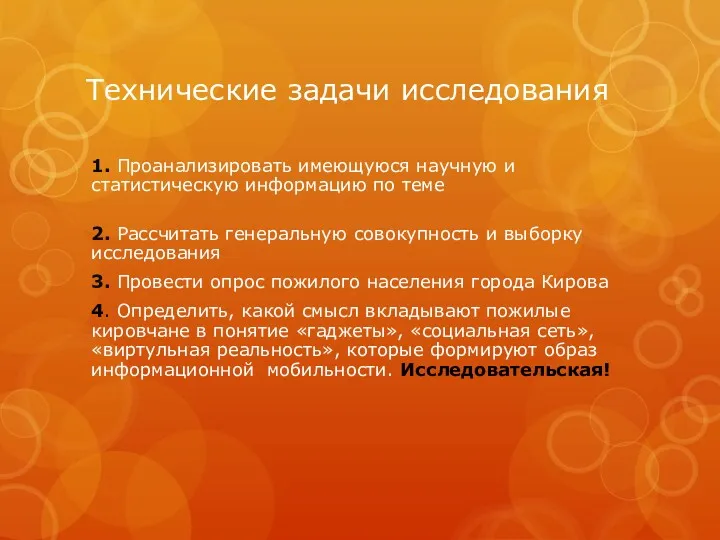 Технические задачи исследования

1. Проанализировать имеющуюся научную и статистическую информацию по теме

2. Рассчитать генеральную совокупность и выборку исследования

3. Провести опрос пожилого населения города Кирова

4. Определить, какой смысл вкладывают пожилые кировчане в понятие «гаджеты», «социальная сеть», «виртульная реальность», которые формируют образ информационной мобильности. Исследовательская!